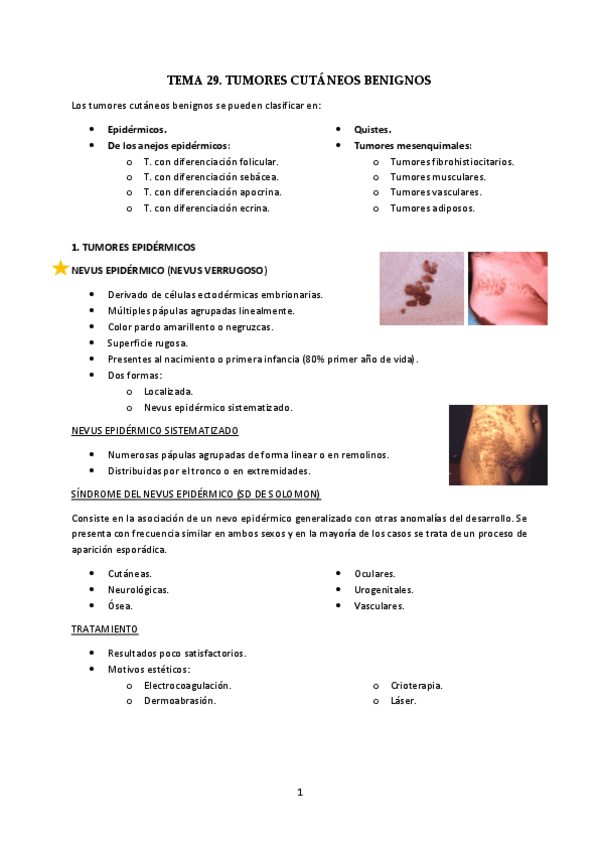 TEMA 29. TUMORES CUTÁNEOS BENIGNOS

Los tumores cutáneos benignos se pueden clasificar en:

- Epidérmicos.
- De los anejos epidérmicos:
  - T. con diferenciación folicular.
  - T. con diferenciación sebácea.
  - T. con diferenciación apocrina.
  - T. con diferenciación ecrina.

- Quistes.
- Tumores mesenquimales:
  - Tumores fibrohistiocitarios.
  - Tumores musculares.
  - Tumores vasculares.
  - Tumores adiposos.

1. TUMORES EPIDÉRMICOS

NEVUS EPIDÉRMICO (NEVUS VERRUGOSO)

- Derivado de células ectodérmicas embrionarias.
- Múltiples pápulas agrupadas linealmente.
- Color pardo amarillento o negruzcas.
- Superficie rugosa.
- Presentes al nacimiento o primera infancia (80% primer año de vida).
- Dos formas:
  - Localizada.
  - Nevus epidérmico sistematizado.

NEVUS EPIDÉRMICO SISTEMATIZADO

- Numerosas pápulas agrupadas de forma linear o en remolinos.
- Distribuidas por el tronco o en extremidades.

SÍNDROME DEL NEVUS EPIDÉRMICO (SD DE SOLOMON)

Consiste en la asociación de un nevo epidérmico generalizado con otras anomalías del desarrollo. Se presenta con frecuencia similar en ambos sexos y en la mayoría de los casos se trata de un proceso de aparición esporádica.

- Cutáneas.
- Neurológicas.
- Ósea.

- Oculares.
- Urogenitales.
- Vasculares.

TRATAMIENTO

- Resultados poco satisfactorios.
- Motivos estéticos:
  - Electrocoagulación.
  - Dermoabrasión.
  - Crioterapia.
  - Láser.

1